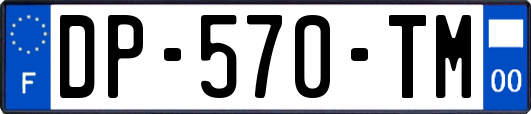 F
DP-570-TM
00